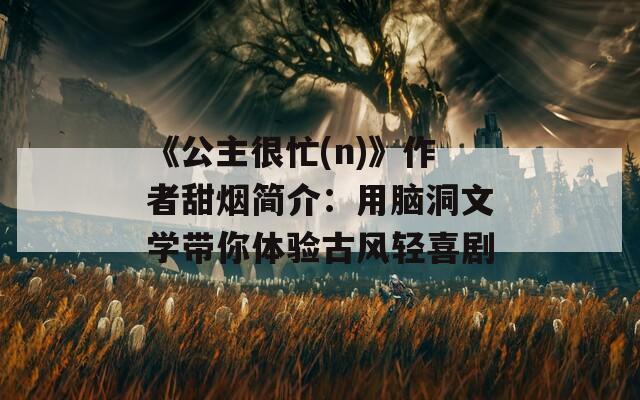 《公主很忙(n)》作者甜烟简介：用脑洞文学带你体验古风轻喜剧